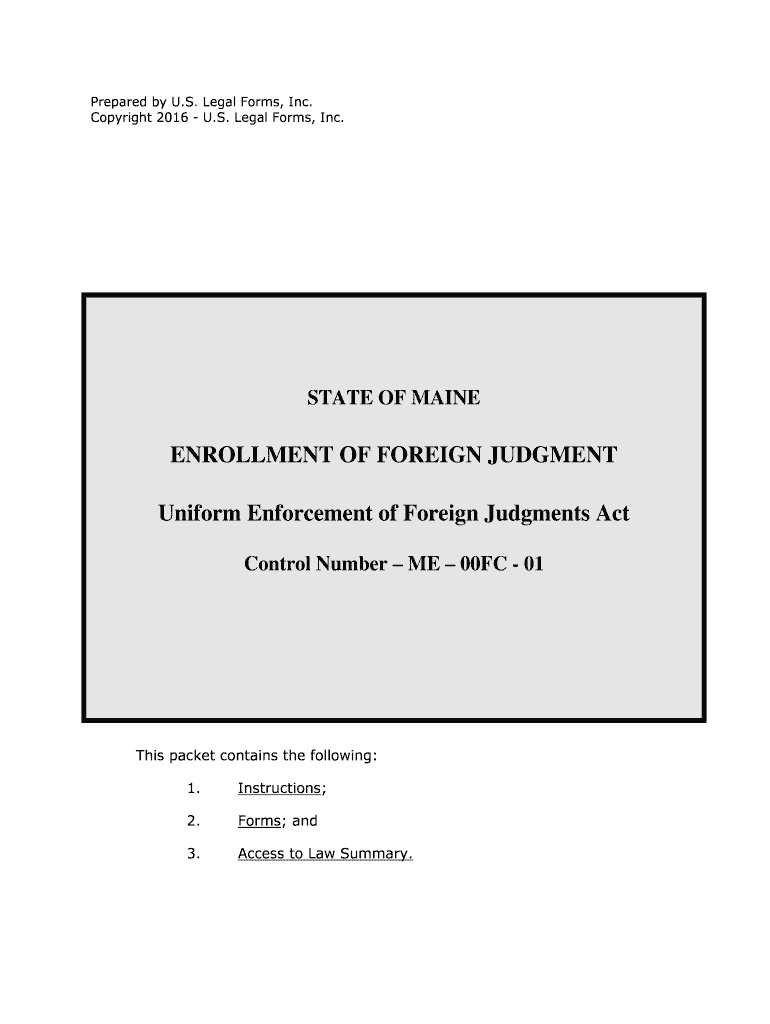 Prepared by U.S. Legal Forms, Inc.
Copyright 2016 - U.S. Legal Forms, Inc.

STATE OF MAINE

ENROLLMENT OF FOREIGN JUDGMENT

Uniform Enforcement of Foreign Judgments Act

Control Number – ME – 00FC - 01

This packet contains the following:

1. Instructions;

2. Forms; and

3. Access to Law Summary.